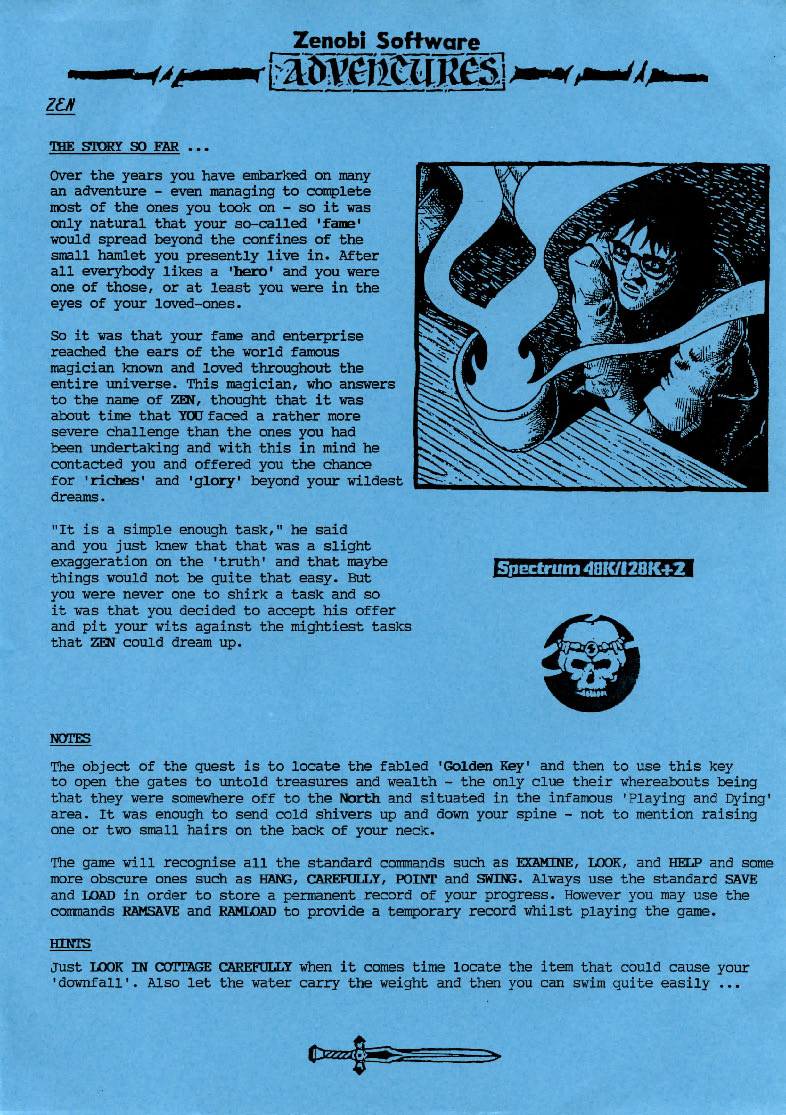 Zenobi Software
ADVENTURES

ZEN

THE STORY SO FAR ...

Over the years you have embarked on many an adventure - even managing to complete most of the ones you took on - so it was only natural that your so-called 'fame' would spread beyond the confines of the small hamlet you presently live in. After all everybody likes a 'hero' and you were one of those, or at least you were in the eyes of your loved-ones.

So it was that your fame and enterprise reached the ears of the world famous magician known and loved throughout the entire universe. This magician, who answers to the name of ZEN, thought that it was about time that YOU faced a rather more severe challenge than the ones you had been undertaking and with this in mind he contacted you and offered you the chance for 'riches' and 'glory' beyond your wildest dreams.

"It is a simple enough task," he said and you just knew that that was a slight exaggeration on the 'truth' and that maybe things would not be quite that easy. But you were never one to shirk a task and so it was that you decided to accept his offer and pit your wits against the mightiest tasks that ZEN could dream up.

Spectrum 48K/128K+2

NOTES

The object of the quest is to locate the fabled 'Golden Key' and then to use this key to open the gates to untold treasures and wealth - the only clue their whereabouts being that they were somewhere off to the North and situated in the infamous 'Playing and Dying' area. It was enough to send cold shivers up and down your spine - not to mention raising one or two small hairs on the back of your neck.

The game will recognise all the standard commands such as EXAMINE, LOOK, and HELP and some more obscure ones such as HANG, CAREFULLY, POINT and SWING. Always use the standard SAVE and LOAD in order to store a permanent record of your progress. However you may use the commands RAMSAVE and RAMLOAD to provide a temporary record whilst playing the game.

HINTS

Just LOOK IN COTTAGE CAREFULLY when it comes time locate the item that could cause your 'downfall'. Also let the water carry the weight and then you can swim quite easily ...